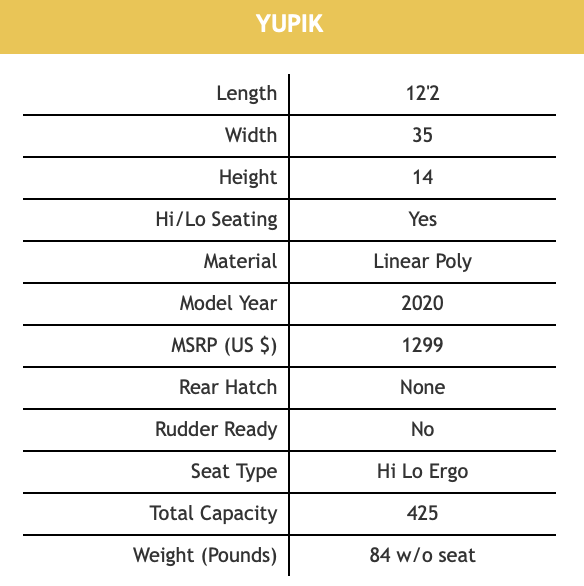 YUPIK

| | |
|---|---|
| Length | 12'2 |
| Width | 35 |
| Height | 14 |
| Hi/Lo Seating | Yes |
| Material | Linear Poly |
| Model Year | 2020 |
| MSRP (US $) | 1299 |
| Rear Hatch | None |
| Rudder Ready | No |
| Seat Type | Hi Lo Ergo |
| Total Capacity | 425 |
| Weight (Pounds) | 84 w/o seat |